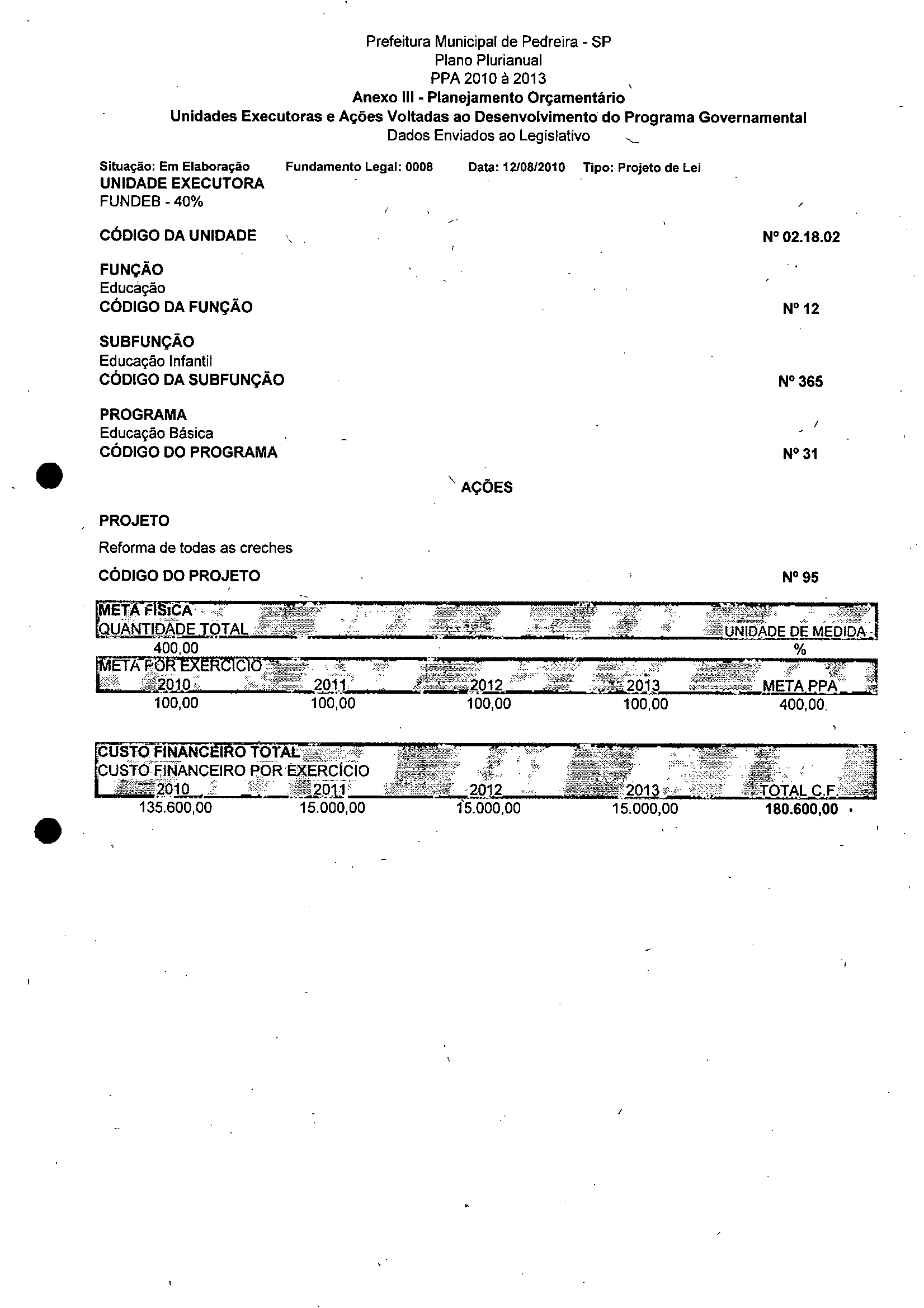 Prefeitura Municipal de Pedreira - SP
Plano Plurianual
PPA 2010 à 2013
Anexo III - Planejamento Orçamentário
Unidades Executoras e Ações Voltadas ao Desenvolvimento do Programa Governamental
Dados Enviados ao Legislativo

Situação: Em Elaboração Fundamento Legal: 0008 Data: 12/08/2010 Tipo: Projeto de Lei
UNIDADE EXECUTORA
FUNDEB - 40%

CÓDIGO DA UNIDADE Nº 02.18.02

FUNÇÃO
Educação
CÓDIGO DA FUNÇÃO Nº 12

SUBFUNÇÃO
Educação Infantil
CÓDIGO DA SUBFUNÇÃO Nº 365

PROGRAMA
Educação Básica
CÓDIGO DO PROGRAMA Nº 31

AÇÕES

PROJETO

Reforma de todas as creches

CÓDIGO DO PROJETO Nº 95

META FÍSICA
| QUANTIDADE TOTAL | UNIDADE DE MEDIDA |
|---|---|
| 400,00 | % |

META POR EXERCÍCIO
| 2010 | 2011 | 2012 | 2013 | META PPA |
|---|---|---|---|---|
| 100,00 | 100,00 | 100,00 | 100,00 | 400,00 |

CUSTO FINANCEIRO TOTAL
CUSTO FINANCEIRO POR EXERCÍCIO
| 2010 | 2011 | 2012 | 2013 | TOTAL C.F. |
|---|---|---|---|---|
| 135.600,00 | 15.000,00 | 15.000,00 | 15.000,00 | 180.600,00 |